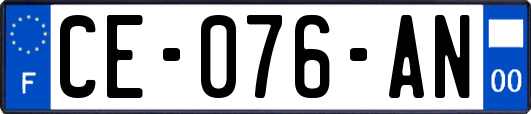 F
CE-076-AN
00